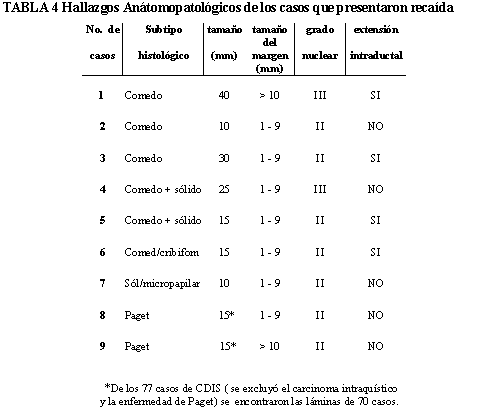 TABLA 4 Hallazgos Anátomopatológicos de los casos que presentaron recaída

| No. de casos | Subtipo histológico | tamaño (mm) | tamaño del margen (mm) | grado nuclear | extensión intraductal |
|---|---|---|---|---|---|
| 1 | Comedo | 40 | > 10 | III | SI |
| 2 | Comedo | 10 | 1 - 9 | II | NO |
| 3 | Comedo | 30 | 1 - 9 | II | SI |
| 4 | Comedo + sólido | 25 | 1 - 9 | III | NO |
| 5 | Comedo + sólido | 15 | 1 - 9 | II | SI |
| 6 | Comed/cribifom | 15 | 1 - 9 | II | SI |
| 7 | Sól/micropapilar | 10 | 1 - 9 | II | NO |
| 8 | Paget | 15* | 1 - 9 | II | NO |
| 9 | Paget | 15* | > 10 | II | NO |

*De los 77 casos de CDIS ( se excluyó el carcinoma intraquístico y la enfermedad de Paget) se encontraron las láminas de 70 casos.